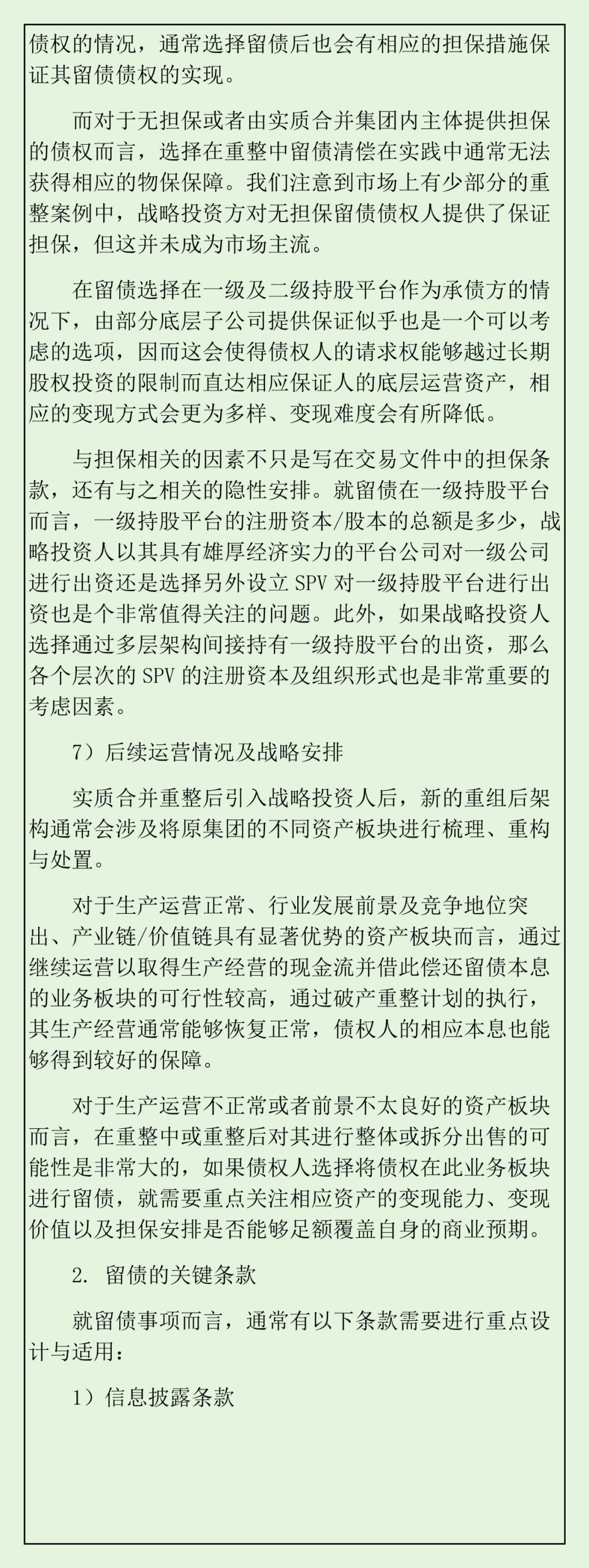 债权的情况，通常选择留债后也会有相应的担保措施保证其留债债权的实现。

而对于无担保或者由实质合并集团内主体提供担保的债权而言，选择在重整中留债清偿在实践中通常无法获得相应的物保保障。我们注意到市场上有少部分的重整案例中，战略投资方对无担保留债债权人提供了保证担保，但这并未成为市场主流。

在留债选择在一级及二级持股平台作为承债方的情况下，由部分底层子公司提供保证似乎也是一个可以考虑的选项，因而这会使得债权人的请求权能够越过长期股权投资的限制而直达相应保证人的底层运营资产，相应的变现方式会更为多样、变现难度会有所降低。

与担保相关的因素不只是写在交易文件中的担保条款，还有与之相关的隐性安排。就留债在一级持股平台而言，一级持股平台的注册资本/股本的总额是多少，战略投资人以其具有雄厚经济实力的平台公司对一级公司进行出资还是选择另外设立 SPV 对一级持股平台进行出资也是个非常值得关注的问题。此外，如果战略投资人选择通过多层架构间接持有一级持股平台的出资，那么各个层次的 SPV 的注册资本及组织形式也是非常重要的考虑因素。

7）后续运营情况及战略安排

实质合并重整后引入战略投资人后，新的重组后架构通常会涉及将原集团的不同资产板块进行梳理、重构与处置。

对于生产运营正常、行业发展前景及竞争地位突出、产业链/价值链具有显著优势的资产板块而言，通过继续运营以取得生产经营的现金流并借此偿还留债本息的业务板块的可行性较高，通过破产重整计划的执行，其生产经营通常能够恢复正常，债权人的相应本息也能够得到较好的保障。

对于生产运营不正常或者前景不太良好的资产板块而言，在重整中或重整后对其进行整体或拆分出售的可能性是非常大的，如果债权人选择将债权在此业务板块进行留债，就需要重点关注相应资产的变现能力、变现价值以及担保安排是否能够足额覆盖自身的商业预期。

2. 留债的关键条款

就留债事项而言，通常有以下条款需要进行重点设计与适用：

1）信息披露条款